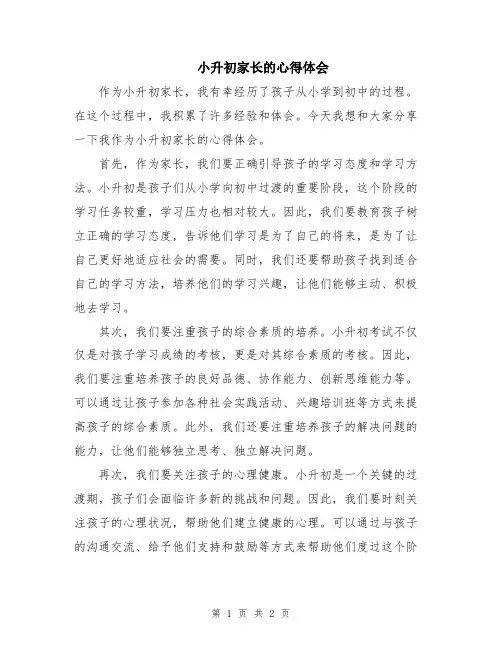 小升初家长的心得体会

作为小升初家长，我有幸经历了孩子从小学到初中的过程。在这个过程中，我积累了许多经验和体会。今天我想和大家分享一下我作为小升初家长的心得体会。

首先，作为家长，我们要正确引导孩子的学习态度和学习方法。小升初是孩子们从小学向初中过渡的重要阶段，这个阶段的学习任务较重，学习压力也相对较大。因此，我们要教育孩子树立正确的学习态度，告诉他们学习是为了自己的将来，是为了让自己更好地适应社会的需要。同时，我们还要帮助孩子找到适合自己的学习方法，培养他们的学习兴趣，让他们能够主动、积极地去学习。

其次，我们要注重孩子的综合素质的培养。小升初考试不仅仅是对孩子学习成绩的考核，更是对其综合素质的考核。因此，我们要注重培养孩子的良好品德、协作能力、创新思维能力等。可以通过让孩子参加各种社会实践活动、兴趣培训班等方式来提高孩子的综合素质。此外，我们还要注重培养孩子的解决问题的能力，让他们能够独立思考、独立解决问题。

再次，我们要关注孩子的心理健康。小升初是一个关键的过渡期，孩子们会面临许多新的挑战和问题。因此，我们要时刻关注孩子的心理状况，帮助他们建立健康的心理。可以通过与孩子的沟通交流、给予他们支持和鼓励等方式来帮助他们度过这个阶

第 1 页 共 2 页